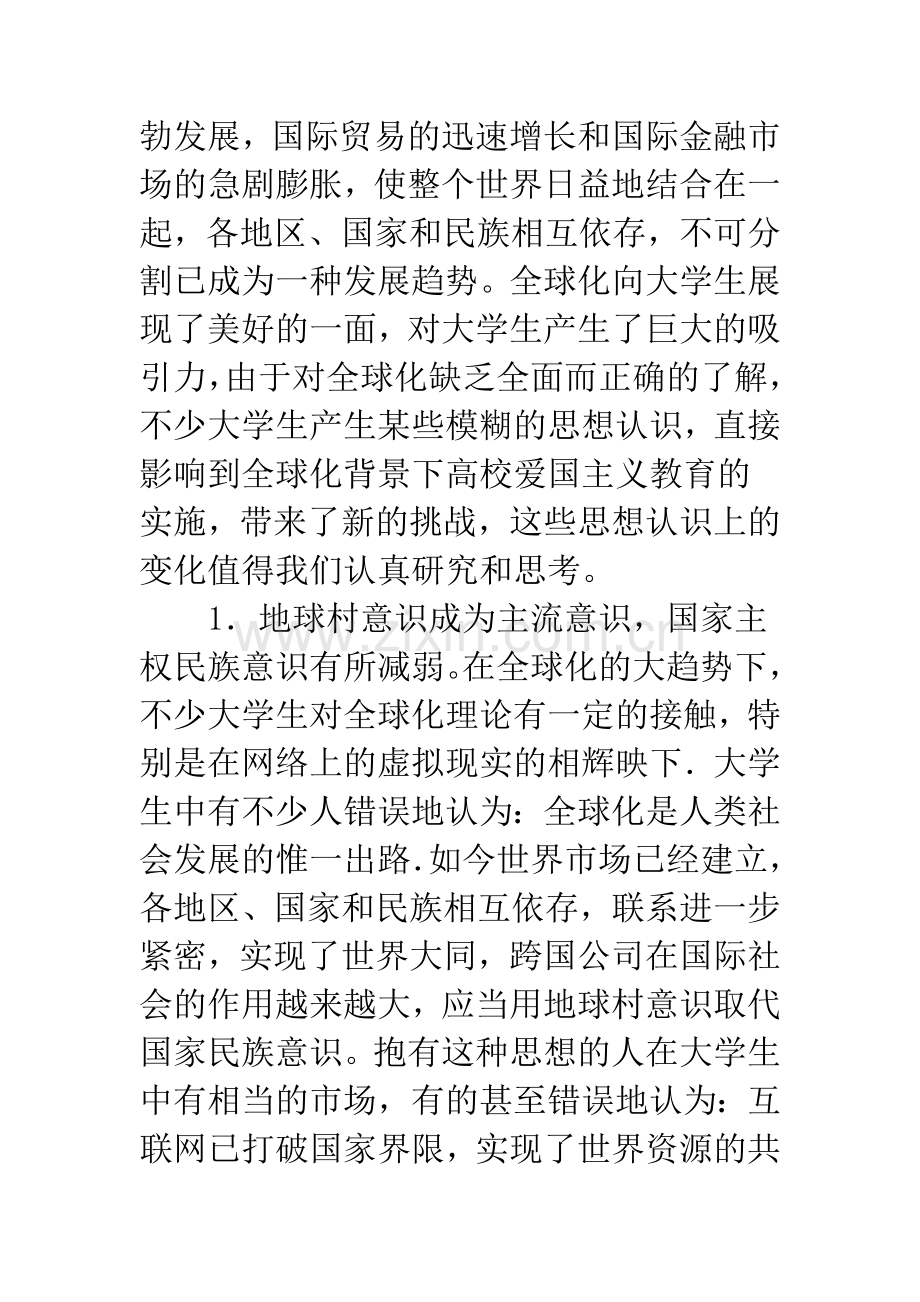 勃发展，国际贸易的迅速增长和国际金融市场的急剧膨胀，使整个世界日益地结合在一起，各地区、国家和民族相互依存，不可分割已成为一种发展趋势。全球化向大学生展现了美好的一面，对大学生产生了巨大的吸引力，由于对全球化缺乏全面而正确的了解，不少大学生产生某些模糊的思想认识，直接影响到全球化背景下高校爱国主义教育的实施，带来了新的挑战，这些思想认识上的变化值得我们认真研究和思考。

1.地球村意识成为主流意识，国家主权民族意识有所减弱。在全球化的大趋势下，不少大学生对全球化理论有一定的接触，特别是在网络上的虚拟现实的相辉映下.大学生中有不少人错误地认为：全球化是人类社会发展的惟一出路.如今世界市场已经建立，各地区、国家和民族相互依存，联系进一步紧密，实现了世界大同，跨国公司在国际社会的作用越来越大，应当用地球村意识取代国家民族意识。抱有这种思想的人在大学生中有相当的市场，有的甚至错误地认为：互联网已打破国家界限，实现了世界资源的共

www.zixin.com.cn